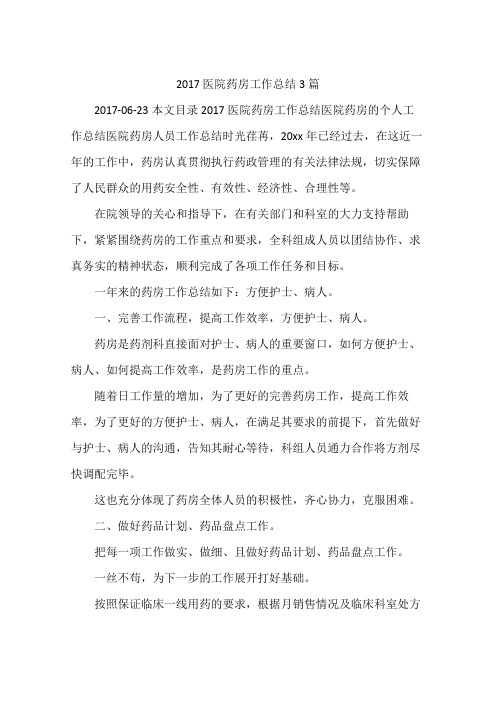 2017 医院药房工作总结 3 篇

2017-06-23 本文目录 2017 医院药房工作总结医院药房的个人工作总结医院药房人员工作总结时光荏苒，20xx 年已经过去，在这近一年的工作中，药房认真贯彻执行药政管理的有关法律法规，切实保障了人民群众的用药安全性、有效性、经济性、合理性等。

在院领导的关心和指导下，在有关部门和科室的大力支持帮助下，紧紧围绕药房的工作重点和要求，全科组成人员以团结协作、求真务实的精神状态，顺利完成了各项工作任务和目标。

一年来的药房工作总结如下：方便护士、病人。

一、完善工作流程，提高工作效率，方便护士、病人。

药房是药剂科直接面对护士、病人的重要窗口，如何方便护士、病人、如何提高工作效率，是药房工作的重点。

随着日工作量的增加，为了更好的完善药房工作，提高工作效率，为了更好的方便护士、病人，在满足其要求的前提下，首先做好与护士、病人的沟通，告知其耐心等待，科组人员通力合作将方剂尽快调配完毕。

这也充分体现了药房全体人员的积极性，齐心协力，克服困难。

二、做好药品计划、药品盘点工作。

把每一项工作做实、做细、且做好药品计划、药品盘点工作。

一丝不苟，为下一步的工作展开打好基础。

按照保证临床一线用药的要求，根据月销售情况及临床科室处方